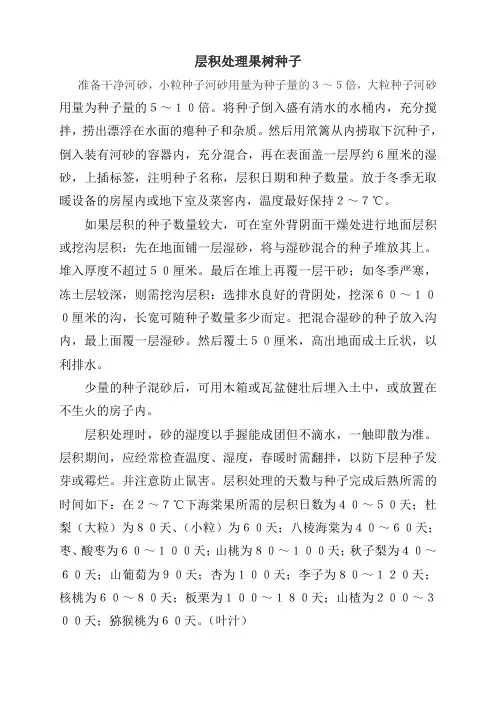 层积处理果树种子

准备干净河砂，小粒种子河砂用量为种子量的３～５倍，大粒种子河砂用量为种子量的５～１０倍。将种子倒入盛有清水的水桶内，充分搅拌，捞出漂浮在水面的瘪种子和杂质。然后用笊篱从内捞取下沉种子，倒入装有河砂的容器内，充分混合，再在表面盖一层厚约６厘米的湿砂，上插标签，注明种子名称，层积日期和种子数量。放于冬季无取暖设备的房屋内或地下室及菜窖内，温度最好保持２～７℃。

如果层积的种子数量较大，可在室外背阴面干燥处进行地面层积或挖沟层积：先在地面铺一层湿砂，将与湿砂混合的种子堆放其上。堆入厚度不超过５０厘米。最后在堆上再覆一层干砂；如冬季严寒，冻土层较深，则需挖沟层积：选排水良好的背阴处，挖深６０～１００厘米的沟，长宽可随种子数量多少而定。把混合湿砂的种子放入沟内，最上面覆一层湿砂。然后覆土５０厘米，高出地面成土丘状，以利排水。

少量的种子混砂后，可用木箱或瓦盆健壮后埋入土中，或放置在不生火的房子内。

层积处理时，砂的湿度以手握能成团但不滴水，一触即散为准。层积期间，应经常检查温度、湿度，春暖时需翻拌，以防下层种子发芽或霉烂。并注意防止鼠害。层积处理的天数与种子完成后熟所需的时间如下：在２～７℃下海棠果所需的层积日数为４０～５０天；杜梨（大粒）为８０天、（小粒）为６０天；八棱海棠为４０～６０天；枣、酸枣为６０～１００天；山桃为８０～１００天；秋子梨为４０～６０天；山葡萄为９０天；杏为１００天；李子为８０～１２０天；核桃为６０～８０天；板栗为１００～１８０天；山楂为２００～３００天；猕猴桃为６０天。（叶汁）